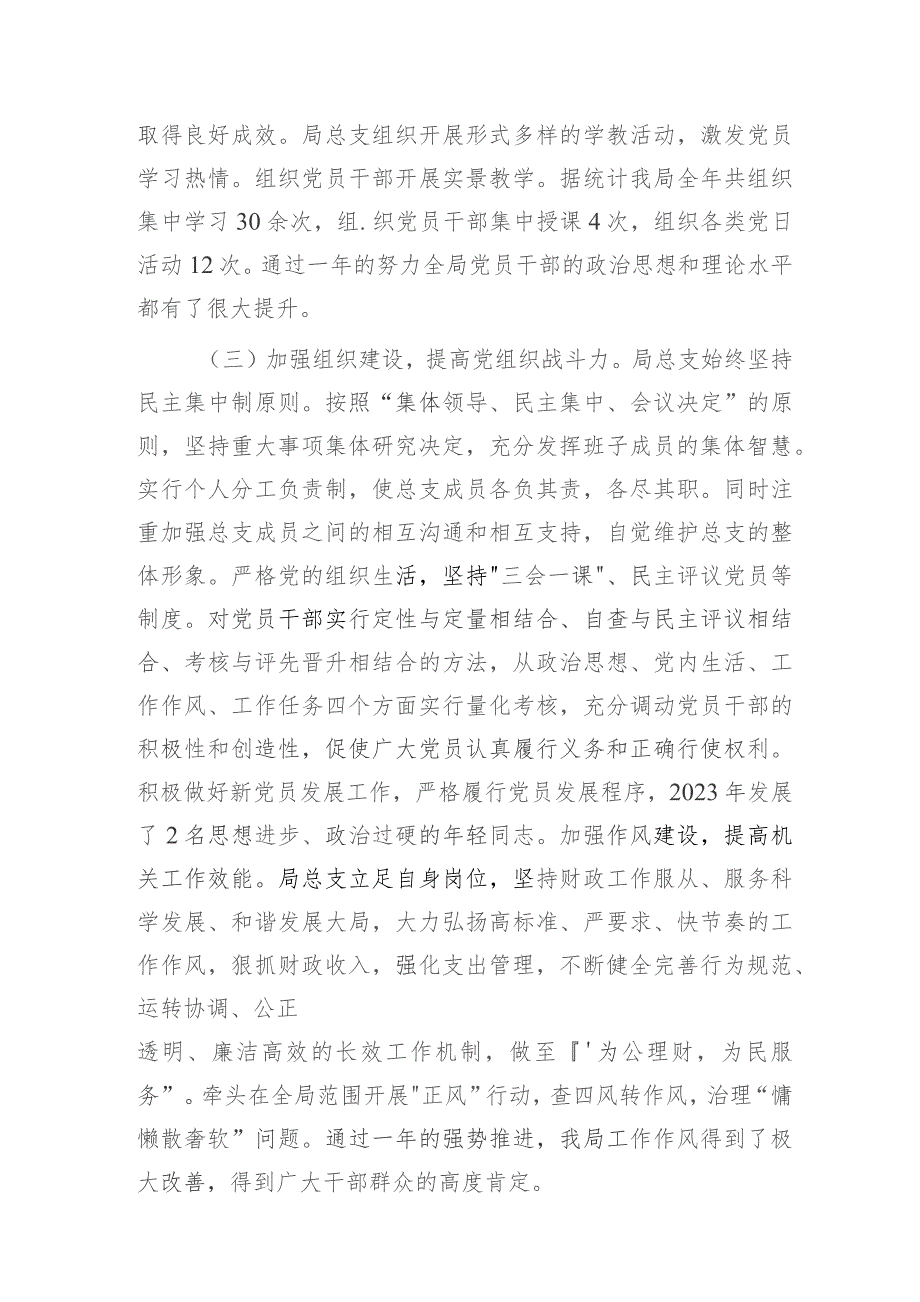 取得良好成效。局总支组织开展形式多样的学教活动，激发党员学习热情。组织党员干部开展实景教学。据统计我局全年共组织集中学习30余次，组.织党员干部集中授课4次，组织各类党日活动12次。通过一年的努力全局党员干部的政治思想和理论水平都有了很大提升。

（三）加强组织建设，提高党组织战斗力。局总支始终坚持民主集中制原则。按照“集体领导、民主集中、会议决定”的原则，坚持重大事项集体研究决定，充分发挥班子成员的集体智慧。实行个人分工负责制，使总支成员各负其责，各尽其职。同时注重加强总支成员之间的相互沟通和相互支持，自觉维护总支的整体形象。严格党的组织生活，坚持"三会一课"、民主评议党员等制度。对党员干部实行定性与定量相结合、自查与民主评议相结合、考核与评先晋升相结合的方法，从政治思想、党内生活、工作作风、工作任务四个方面实行量化考核，充分调动党员干部的积极性和创造性，促使广大党员认真履行义务和正确行使权利。积极做好新党员发展工作，严格履行党员发展程序，2023年发展了2名思想进步、政治过硬的年轻同志。加强作风建设，提高机关工作效能。局总支立足自身岗位，坚持财政工作服从、服务科学发展、和谐发展大局，大力弘扬高标准、严要求、快节奏的工作作风，狠抓财政收入，强化支出管理，不断健全完善行为规范、运转协调、公正

透明、廉洁高效的长效工作机制，做至『'为公理财，为民服务”。牵头在全局范围开展"正风”行动，查四风转作风，治理“慵懒散奢软”问题。通过一年的强势推进，我局工作作风得到了极大改善，得到广大干部群众的高度肯定。